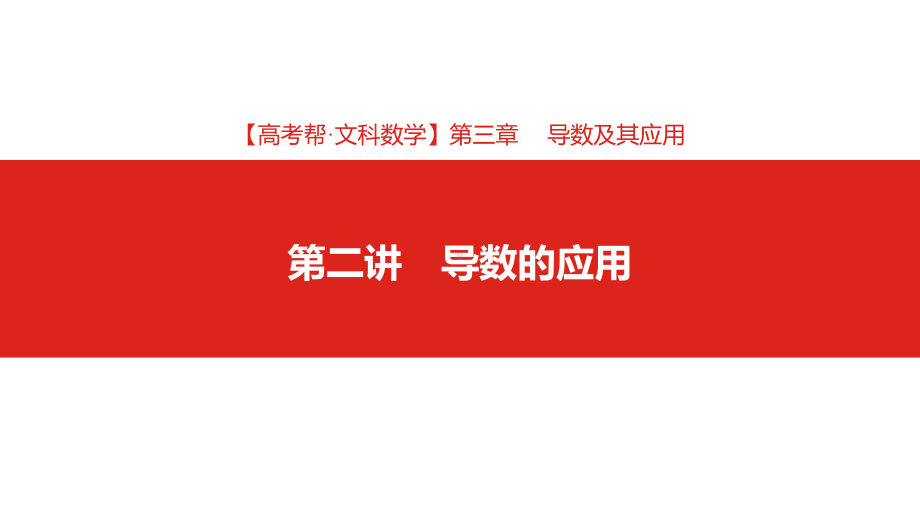 【高考帮·文科数学】第三章　导数及其应用

第二讲　导数的应用